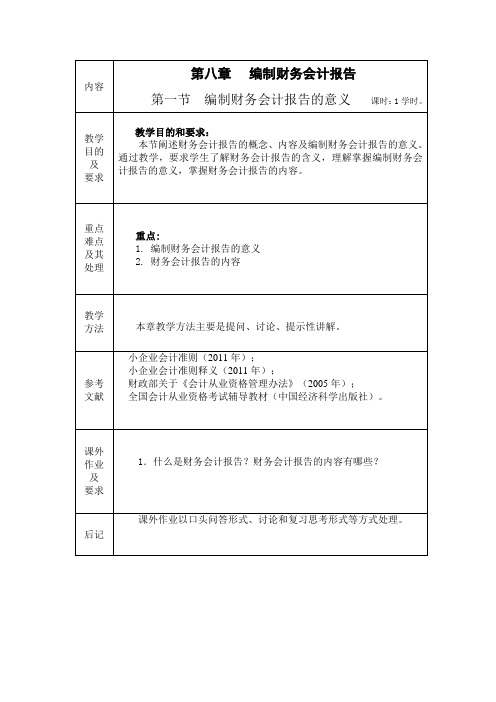 | 内容 | 第八章　编制财务会计报告<br>第一节　编制财务会计报告的意义　课时：1 学时。 |
|---|---|
| 教学目的及要求 | 教学目的和要求：<br>本节阐述财务会计报告的概念、内容及编制财务会计报告的意义。通过教学，要求学生了解财务会计报告的含义，理解掌握编制财务会计报告的意义，掌握财务会计报告的内容。 |
| 重点难点及其处理 | 重点：<br>1. 编制财务会计报告的意义<br>2. 财务会计报告的内容 |
| 教学方法 | 本章教学方法主要是提问、讨论、提示性讲解。 |
| 参考文献 | 小企业会计准则（2011 年）；<br>小企业会计准则释义（2011 年）；<br>财政部关于《会计从业资格管理办法》（2005 年）；<br>全国会计从业资格考试辅导教材（中国经济科学出版社）。 |
| 课外作业及要求 | 1. 什么是财务会计报告？财务会计报告的内容有哪些？ |
| 后记 | 课外作业以口头问答形式、讨论和复习思考形式等方式处理。 |